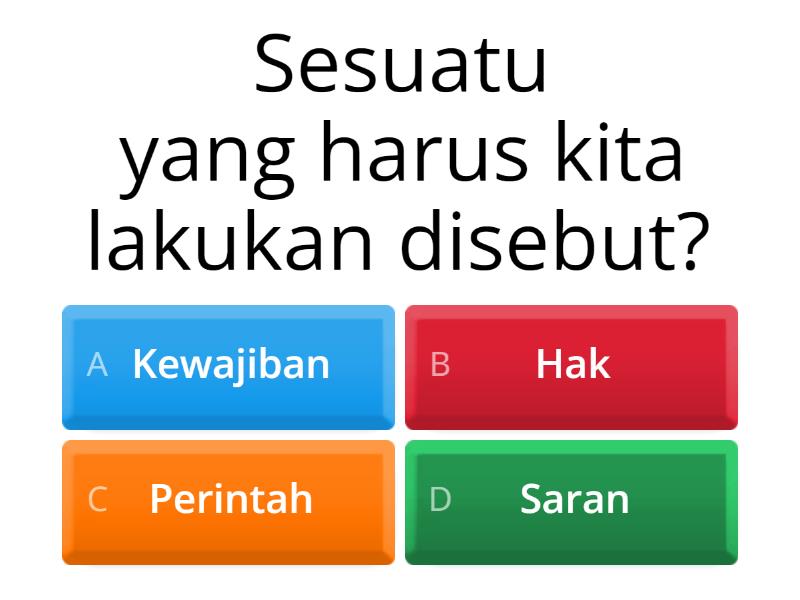 Sesuatu yang harus kita lakukan disebut?

A Kewajiban

B Hak

C Perintah

D Saran